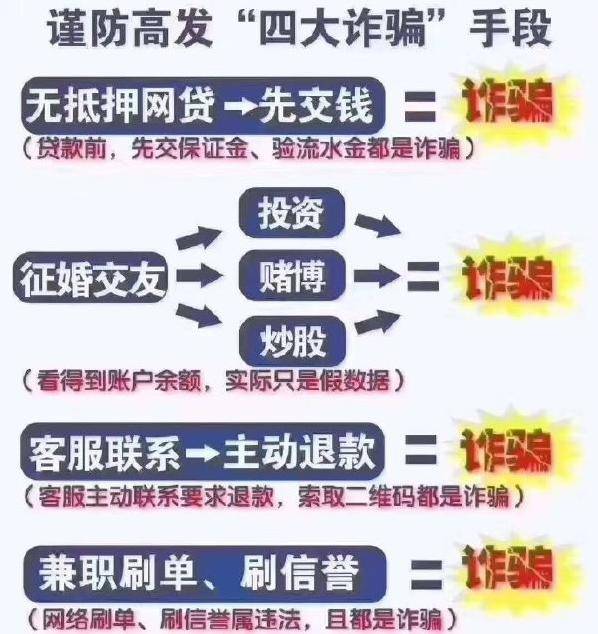 谨防高发“四大诈骗”手段

无抵押网贷→先交钱 = 诈骗
（贷款前，先交保证金、验流水金都是诈骗）

征婚交友
投资
赌博
炒股
= 诈骗
（看得到账户余额，实际只是假数据）

客服联系→主动退款 = 诈骗
（客服主动联系要求退款，索取二维码都是诈骗）

兼职刷单、刷信誉 = 诈骗
（网络刷单、刷信誉属违法，且都是诈骗）